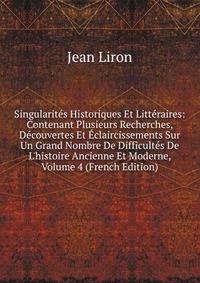 Jean Liron

Singularités Historiques Et Littéraires: Contenant Plusieurs Recherches, Découvertes Et Éclaircissements Sur Un Grand Nombre De Difficultés De L'histoire Ancienne Et Moderne, Volume 4 (French Edition)